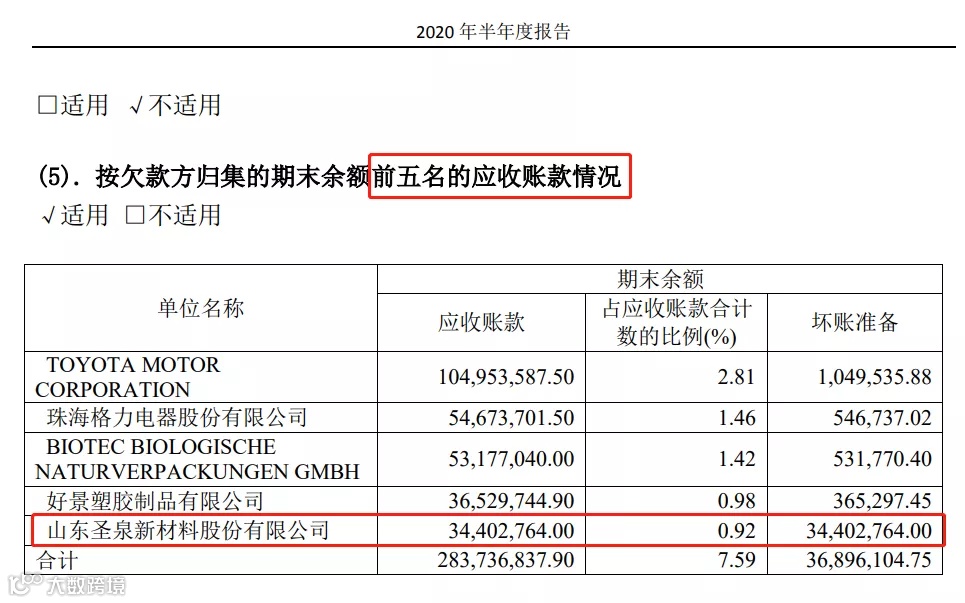 2020年半年度报告

☐适用 √不适用

(5). 按欠款方归集的期末余额前五名的应收账款情况

√适用 ☐不适用

| 单位名称 | 期末余额 | | |
|---|---|---|---|
| | 应收账款 | 占应收账款合计数的比例(%) | 坏账准备 |
| TOYOTA MOTOR CORPORATION | 104,953,587.50 | 2.81 | 1,049,535.88 |
| 珠海格力电器股份有限公司 | 54,673,701.50 | 1.46 | 546,737.02 |
| BIOTEC BIOLOGISCHE NATURVERPACKUNGEN GMBH | 53,177,040.00 | 1.42 | 531,770.40 |
| 好景塑胶制品有限公司 | 36,529,744.90 | 0.98 | 365,297.45 |
| 山东圣泉新材料股份有限公司 | 34,402,764.00 | 0.92 | 34,402,764.00 |
| 合计 | 283,736,837.90 | 7.59 | 36,896,104.75 |

大数跨境